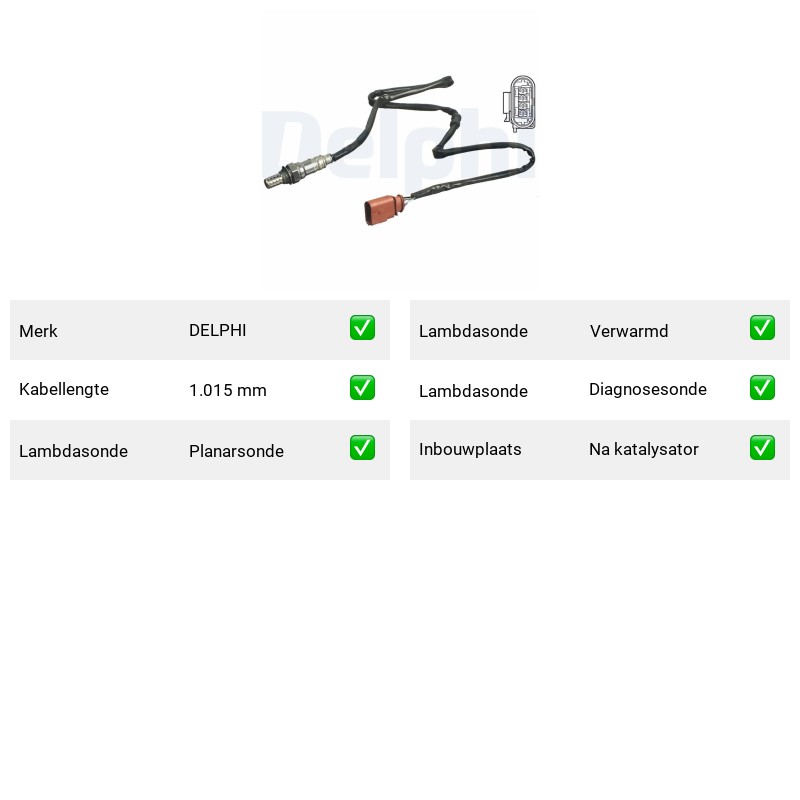 Delphi

| Merk | DELPHI | ✅ |
|---|---|---|
| Kabellengte | 1.015 mm | ✅ |
| Lambdasonde | Planarsonde | ✅ |

| Lambdasonde | Verwarmd | ✅ |
|---|---|---|
| Lambdasonde | Diagnosesonde | ✅ |
| Inbouwplaats | Na katalysator | ✅ |